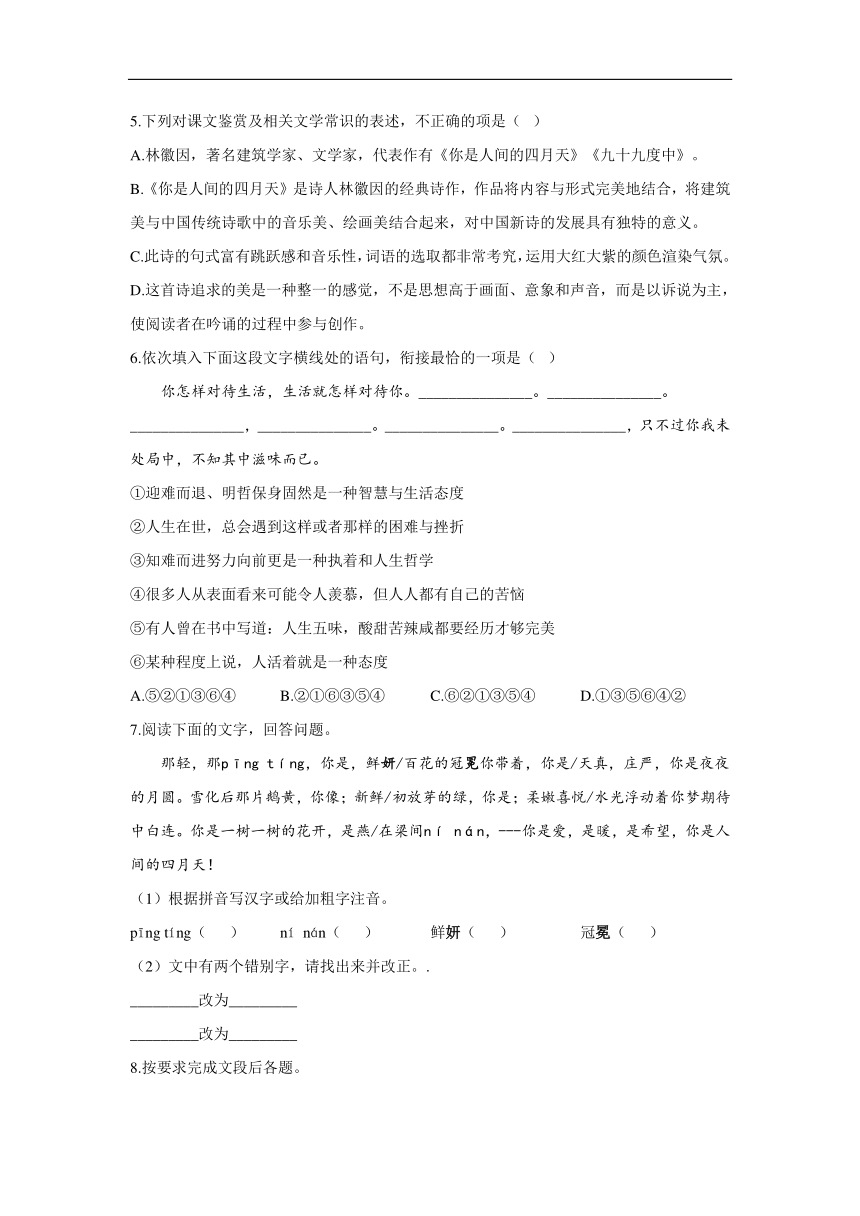 5.下列对课文鉴赏及相关文学常识的表述，不正确的项是（ ）

A.林徽因，著名建筑学家、文学家，代表作有《你是人间的四月天》《九十九度中》。

B.《你是人间的四月天》是诗人林徽因的经典诗作，作品将内容与形式完美地结合，将建筑美与中国传统诗歌中的音乐美、绘画美结合起来，对中国新诗的发展具有独特的意义。

C.此诗的句式富有跳跃感和音乐性，词语的选取都非常考究，运用大红大紫的颜色渲染气氛。

D.这首诗追求的美是一种整一的感觉，不是思想高于画面、意象和声音，而是以诉说为主，使阅读者在吟诵的过程中参与创作。

6.依次填入下面这段文字横线处的语句，衔接最恰的一项是（ ）

你怎样对待生活，生活就怎样对待你。______________。______________。______________，______________。______________。______________，只不过你我未处局中，不知其中滋味而已。

①迎难而退、明哲保身固然是一种智慧与生活态度

②人生在世，总会遇到这样或者那样的困难与挫折

③知难而进努力向前更是一种执着和人生哲学

④很多人从表面看来可能令人羡慕，但人人都有自己的苦恼

⑤有人曾在书中写道：人生五味，酸甜苦辣咸都要经历才够完美

⑥某种程度上说，人活着就是一种态度

A.⑤②①③⑥④　　B.②①⑥③⑤④　　C.⑥②①③⑤④　　D.①③⑤⑥④②

7.阅读下面的文字，回答问题。

那轻，那pīng tíng，你是，鲜妍/百花的冠冕你带着，你是/天真，庄严，你是夜夜的月圆。雪化后那片鹅黄，你像；新鲜/初放芽的绿，你是；柔嫩喜悦/水光浮动着你梦期待中白连。你是一树一树的花开，是燕/在梁间ní nán，---你是爱，是暖，是希望，你是人间的四月天！

（1）根据拼音写汉字或给加粗字注音。

pīng tíng（ ）　ní nán（ ）　鲜妍（ ）　冠冕（ ）

（2）文中有两个错别字，请找出来并改正。.

________改为________

________改为________

8.按要求完成文段后各题。